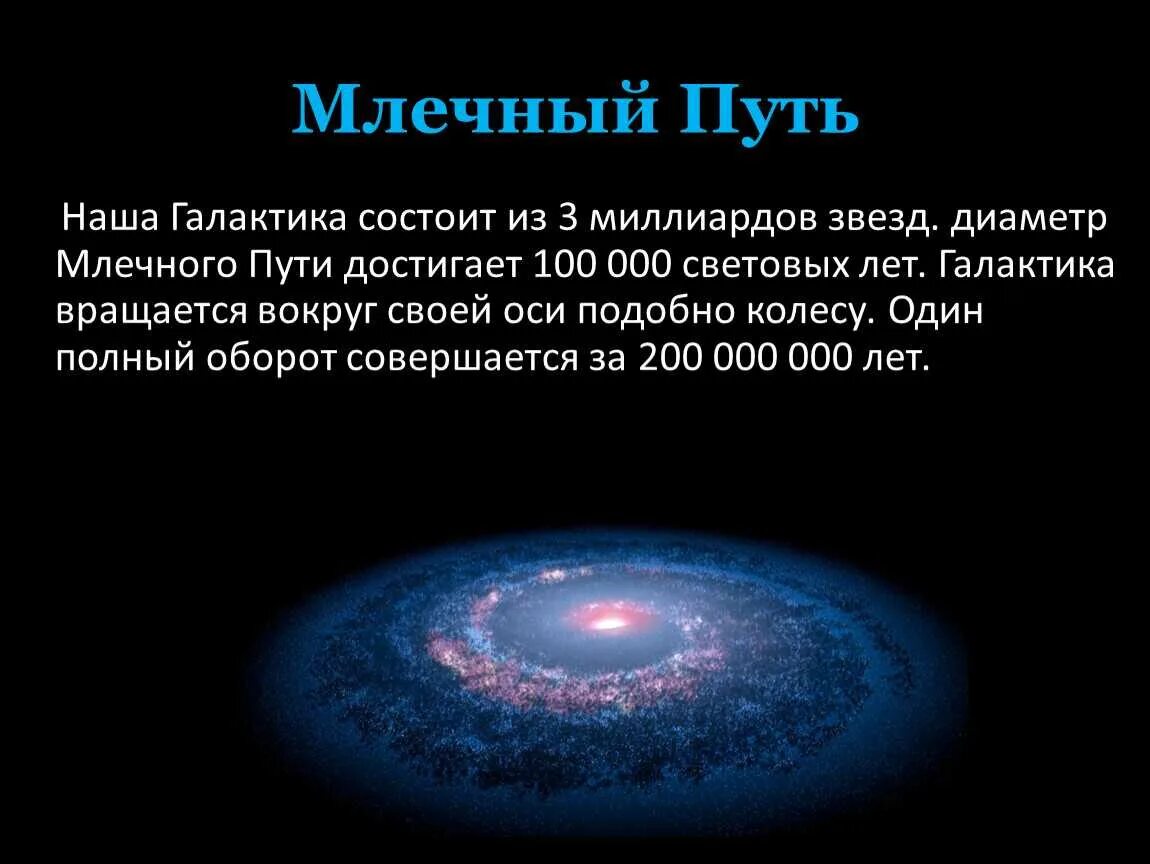 Млечный Путь

Наша Галактика состоит из 3 миллиардов звезд. диаметр Млечного Пути достигает 100 000 световых лет. Галактика вращается вокруг своей оси подобно колесу. Один полный оборот совершается за 200 000 000 лет.